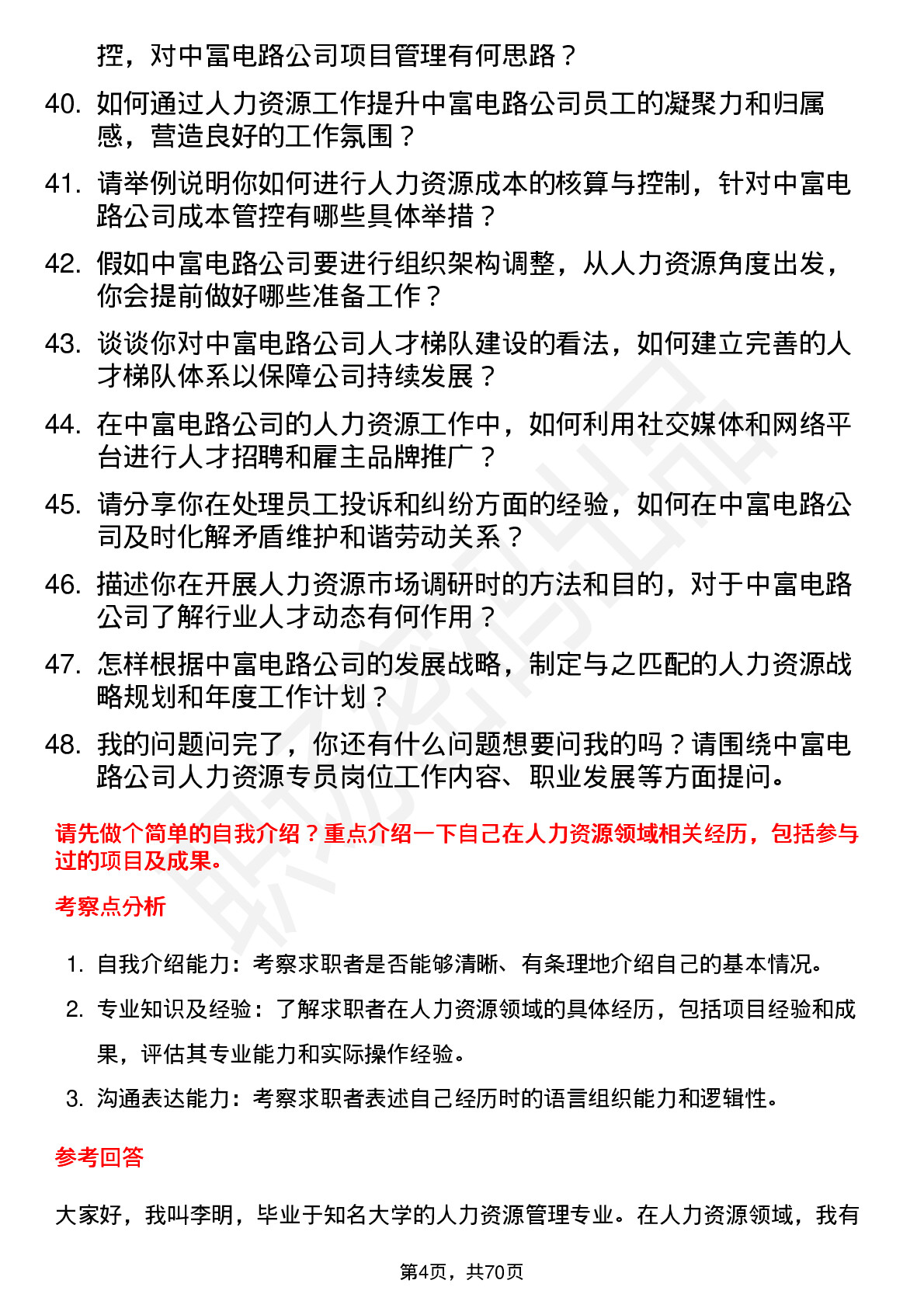 控，对中富电路公司项目管理有何思路？

40. 如何通过人力资源工作提升中富电路公司员工的凝聚力和归属感，营造良好的工作氛围？

41. 请举例说明你如何进行人力资源成本的核算与控制，针对中富电路公司成本管控有哪些具体举措？

42. 假如中富电路公司要进行组织架构调整，从人力资源角度出发，你会提前做好哪些准备工作？

43. 谈谈你对中富电路公司人才梯队建设的看法，如何建立完善的人才梯队体系以保障公司持续发展？

44. 在中富电路公司的人力资源工作中，如何利用社交媒体和网络平台进行人才招聘和雇主品牌推广？

45. 请分享你在处理员工投诉和纠纷方面的经验，如何在中富电路公司及时化解矛盾维护和谐劳动关系？

46. 描述你在开展人力资源市场调研时的方法和目的，对于中富电路公司了解行业人才动态有何作用？

47. 怎样根据中富电路公司的发展战略，制定与之匹配的人力资源战略规划和年度工作计划？

48. 我的问题问完了，你还有什么问题想要问我的吗？请围绕中富电路公司人力资源专员岗位工作内容、职业发展等方面提问。

请先做个简单的自我介绍？重点介绍一下自己在人力资源领域相关经历，包括参与过的项目及成果。

考察点分析

1. 自我介绍能力：考察求职者是否能够清晰、有条理地介绍自己的基本情况。
2. 专业知识及经验：了解求职者在人力资源领域的具体经历，包括项目经验和成果，评估其专业能力和实际操作经验。
3. 沟通表达能力：考察求职者表述自己经历时的语言组织能力和逻辑性。

参考回答

大家好，我叫李明，毕业于知名大学的人力资源管理专业。在人力资源领域，我有

第4页，共70页